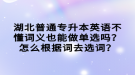 湖北普通专升本英语不懂词义也能做单选吗？怎么根据词去选词？